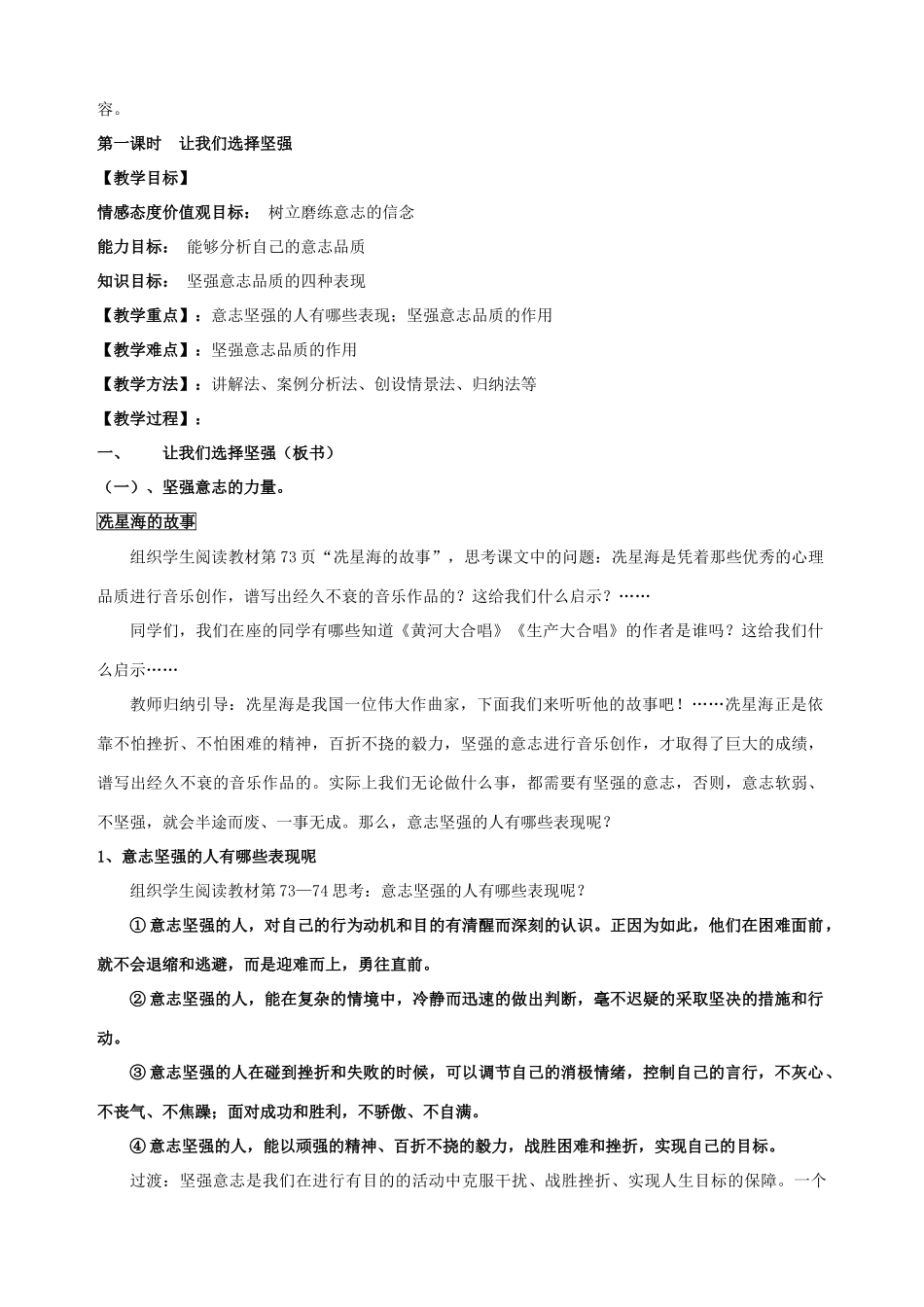 容。

第一课时　让我们选择坚强

【教学目标】

情感态度价值观目标：　树立磨练意志的信念

能力目标：　能够分析自己的意志品质

知识目标：　坚强意志品质的四种表现

【教学重点】：意志坚强的人有哪些表现；坚强意志品质的作用

【教学难点】：坚强意志品质的作用

【教学方法】：讲解法、案例分析法、创设情景法、归纳法等

【教学过程】：

一、　　让我们选择坚强（板书）

（一）、坚强意志的力量。

冼星海的故事

组织学生阅读教材第73页“冼星海的故事”，思考课文中的问题：冼星海是凭着那些优秀的心理品质进行音乐创作，谱写出经久不衰的音乐作品的？这给我们什么启示？……

同学们，我们在座的同学有哪些知道《黄河大合唱》《生产大合唱》的作者是谁吗？这给我们什么启示……

教师归纳引导：冼星海是我国一位伟大作曲家，下面我们来听听他的故事吧！……冼星海正是依靠不怕挫折、不怕困难的精神，百折不挠的毅力，坚强的意志进行音乐创作，才取得了巨大的成绩，谱写出经久不衰的音乐作品的。实际上我们无论做什么事，都需要有坚强的意志，否则，意志软弱、不坚强，就会半途而废、一事无成。那么，意志坚强的人有哪些表现呢？

1、意志坚强的人有哪些表现呢

组织学生阅读教材第73—74思考：意志坚强的人有哪些表现呢？

①意志坚强的人，对自己的行为动机和目的有清醒而深刻的认识。正因为如此，他们在困难面前，就不会退缩和逃避，而是迎难而上，勇往直前。

②意志坚强的人，能在复杂的情境中，冷静而迅速的做出判断，毫不迟疑的采取坚决的措施和行动。

③意志坚强的人在碰到挫折和失败的时候，可以调节自己的消极情绪，控制自己的言行，不灰心、不丧气、不焦躁；面对成功和胜利，不骄傲、不自满。

④意志坚强的人，能以顽强的精神、百折不挠的毅力，战胜困难和挫折，实现自己的目标。

过渡：坚强意志是我们在进行有目的的活动中克服干扰、战胜挫折、实现人生目标的保障。一个